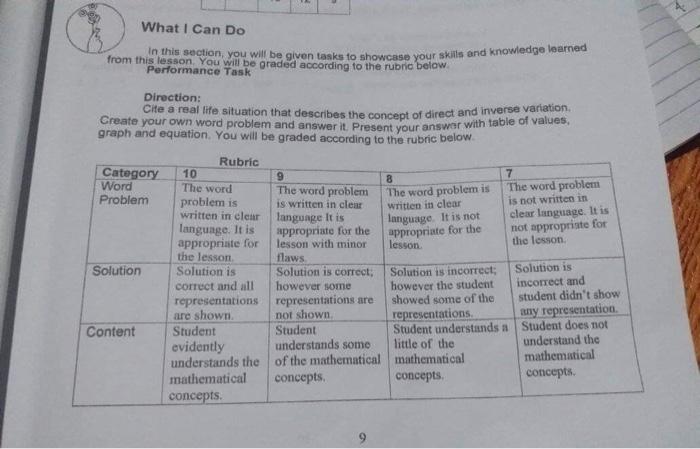 What I Can Do

In this section, you will be given tasks to showcase your skills and knowledge learned from this lesson. You will be graded according to the rubric below.
Performance Task

Direction:
Cite a real life situation that describes the concept of direct and inverse variation. Create your own word problem and answer it. Present your answer with table of values, graph and equation. You will be graded according to the rubric below.

Rubric

| Category | 10 | 9 | 8 | 7 |
|---|---|---|---|---|
| Word Problem | The word problem is written in clear language. It is appropriate for the lesson. | The word problem is written in clear language It is appropriate for the lesson with minor flaws. | The word problem is written in clear language. It is not appropriate for the lesson. | The word problem is not written in clear language. It is not appropriate for the lesson. |
| Solution | Solution is correct and all representations are shown. | Solution is correct; however some representations are not shown. | Solution is incorrect; however the student showed some of the representations. | Solution is incorrect and student didn't show any representation. |
| Content | Student evidently understands the mathematical concepts. | Student understands some of the mathematical concepts. | Student understands a little of the mathematical concepts. | Student does not understand the mathematical concepts. |

9